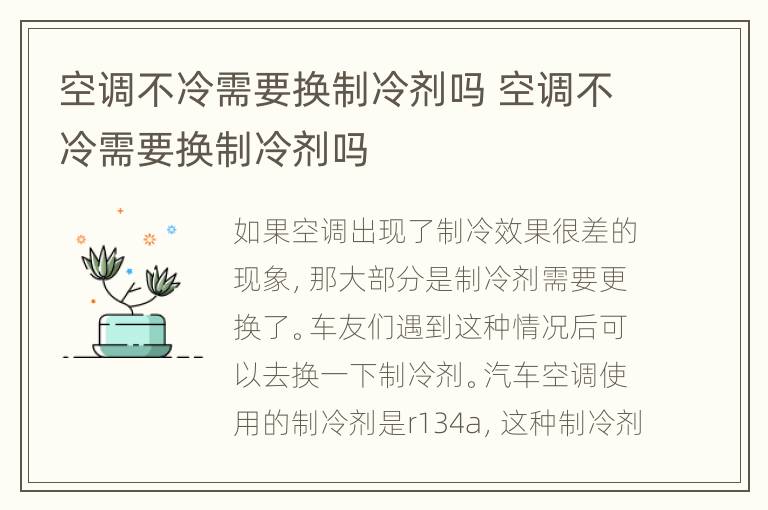 空调不冷需要换制冷剂吗 空调不冷需要换制冷剂吗

如果空调出现了制冷效果很差的现象，那大部分是制冷剂需要更换了。车友们遇到这种情况后可以去换一下制冷剂。汽车空调使用的制冷剂是r134a，这种制冷剂